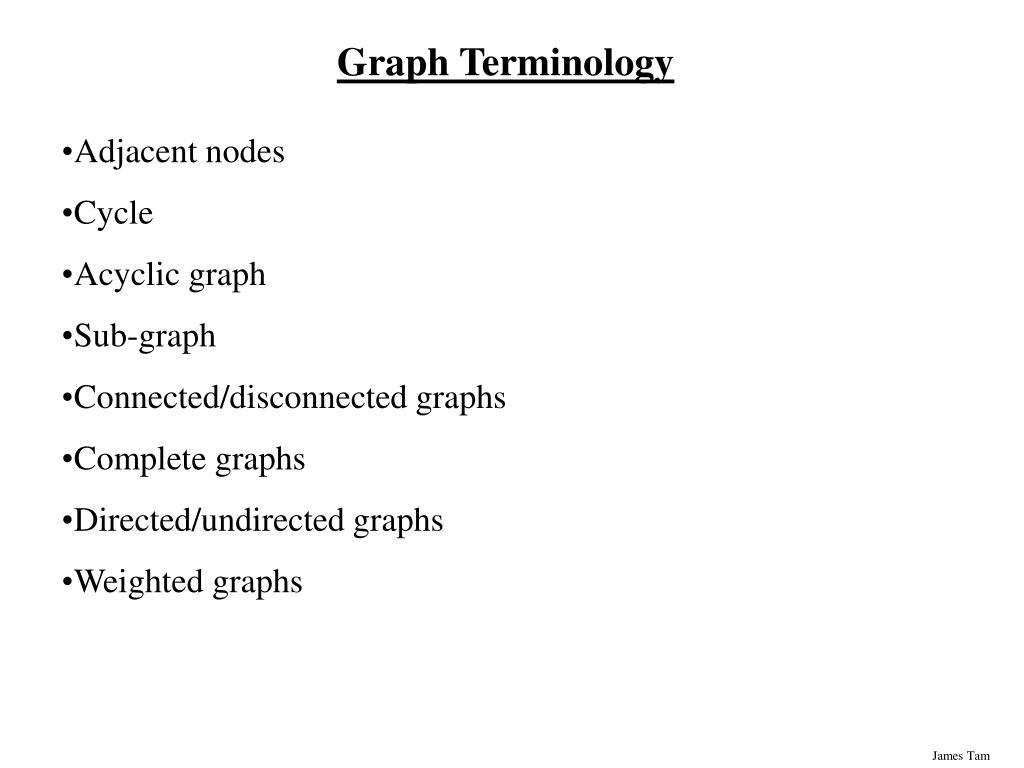 Graph Terminology

•Adjacent nodes

•Cycle

•Acyclic graph

•Sub-graph

•Connected/disconnected graphs

•Complete graphs

•Directed/undirected graphs

•Weighted graphs

James Tam